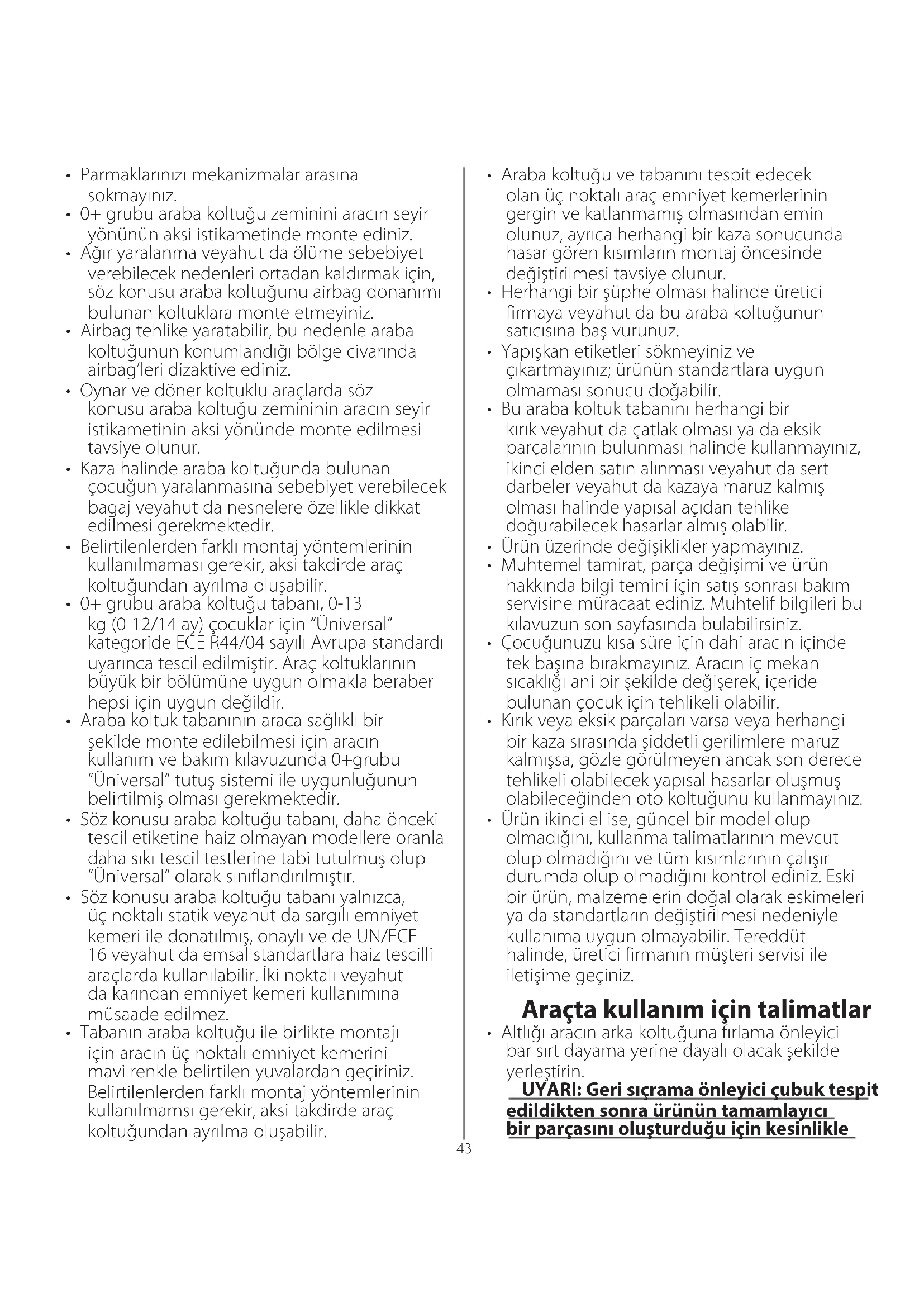 • Parmaklarınızı mekanizmalar arasına sokmayınız.
• 0+ grubu araba koltuğu zeminini aracın seyir yönünün aksi istikametinde monte ediniz.
• Ağır yaralanma veyahut da ölüme sebebiyet verebilecek nedenleri ortadan kaldırmak için, söz konusu araba koltuğunu airbag donanımı bulunan koltuklara monte etmeyiniz.
• Airbag tehlike yaratabilir, bu nedenle araba koltuğunun konumlandığı bölge civarında airbag'leri dizaktive ediniz.
• Oynar ve döner koltuklu araçlarda söz konusu araba koltuğu zemininin aracın seyir istikametinin aksi yönünde monte edilmesi tavsiye olunur.
• Kaza halinde araba koltuğunda bulunan çocuğun yaralanmasına sebebiyet verebilecek bagaj veyahut da nesnelere özellikle dikkat edilmesi gerekmektedir.
• Belirtilenlerden farklı montaj yöntemlerinin kullanılmaması gerekir, aksi takdirde araç koltuğundan ayrılma oluşabilir.
• 0+ grubu araba koltuğu tabanı, 0-13 kg (0-12/14 ay) çocuklar için "Üniversal" kategoride ECE R44/04 sayılı Avrupa standardı uyarınca tescil edilmiştir. Araç koltuklarının büyük bir bölümüne uygun olmakla beraber hepsi için uygun değildir.
• Araba koltuk tabanının araca sağlıklı bir şekilde monte edilebilmesi için aracın kullanım ve bakım kılavuzunda 0+grubu "Üniversal" tutuş sistemi ile uygunluğunun belirtilmiş olması gerekmektedir.
• Söz konusu araba koltuğu tabanı, daha önceki tescil etiketine haiz olmayan modellere oranla daha sıkı tescil testlerine tabi tutulmuş olup "Üniversal" olarak sınıflandırılmıştır.
• Söz konusu araba koltuğu tabanı yalnızca, üç noktalı statik veyahut da sargılı emniyet kemeri ile donatılmış, onaylı ve de UN/ECE 16 veyahut da emsal standartlara haiz tescilli araçlarda kullanılabilir. İki noktalı veyahut da karından emniyet kemeri kullanımına müsaade edilmez.
• Tabanın araba koltuğu ile birlikte montajı için aracın üç noktalı emniyet kemerini mavi renkle belirtilen yuvalardan geçiriniz. Belirtilenlerden farklı montaj yöntemlerinin kullanılmamsı gerekir, aksi takdirde araç koltuğundan ayrılma oluşabilir.

• Araba koltuğu ve tabanını tespit edecek olan üç noktalı araç emniyet kemerlerinin gergin ve katlanmamış olmasından emin olunuz, ayrıca herhangi bir kaza sonucunda hasar gören kısımların montaj öncesinde değiştirilmesi tavsiye olunur.
• Herhangi bir şüphe olması halinde üretici firmaya veyahut da bu araba koltuğunun satıcısına baş vurunuz.
• Yapışkan etiketleri sökmeyiniz ve çıkartmayınız; ürünün standartlara uygun olmaması sonucu doğabilir.
• Bu araba koltuk tabanını herhangi bir kırık veyahut da çatlak olması ya da eksik parçalarının bulunması halinde kullanmayınız, ikinci elden satın alınması veyahut da sert darbeler veyahut da kazaya maruz kalmış olması halinde yapısal açıdan tehlike doğurabilecek hasarlar almış olabilir.
• Ürün üzerinde değişiklikler yapmayınız.
• Muhtemel tamirat, parça değişimi ve ürün hakkında bilgi temini için satış sonrası bakım servisine müracaat ediniz. Muhtelif bilgileri bu kılavuzun son sayfasında bulabilirsiniz.
• Çocuğunuzu kısa süre için dahi aracın içinde tek başına bırakmayınız. Aracın iç mekan sıcaklığı ani bir şekilde değişerek, içeride bulunan çocuk için tehlikeli olabilir.
• Kırık veya eksik parçaları varsa veya herhangi bir kaza sırasında şiddetli gerilimlere maruz kalmışsa, gözle görülmeyen ancak son derece tehlikeli olabilecek yapısal hasarlar oluşmuş olabileceğinden oto koltuğunu kullanmayınız.
• Ürün ikinci el ise, güncel bir model olup olmadığını, kullanma talimatlarının mevcut olup olmadığını ve tüm kısımlarının çalışır durumda olup olmadığını kontrol ediniz. Eski bir ürün, malzemelerin doğal olarak eskimeleri ya da standartların değiştirilmesi nedeniyle kullanıma uygun olmayabilir. Tereddüt halinde, üretici firmanın müşteri servisi ile iletişime geçiniz.

Araçta kullanım için talimatlar
• Altlığı aracın arka koltuğuna fırlama önleyici bar sırt dayama yerine dayalı olacak şekilde yerleştirin.
UYARI: Geri sıçrama önleyici çubuk tespit edildikten sonra ürünün tamamlayıcı bir parçasını oluşturduğu için kesinlikle

43